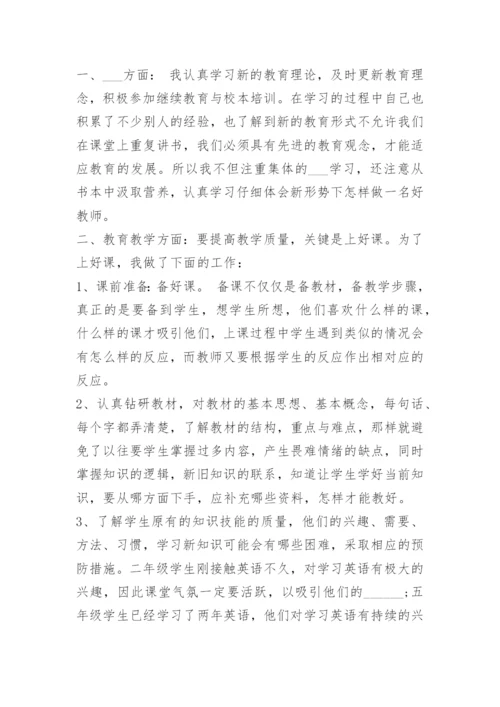 一、___方面： 我认真学习新的教育理论，及时更新教育理念，积极参加继续教育与校本培训。在学习的过程中自己也积累了不少别人的经验，也了解到新的教育形式不允许我们在课堂上重复讲书，我们必须具有先进的教育观念，才能适应教育的发展。所以我不但注重集体的___学习，还注意从书本中汲取营养，认真学习仔细体会新形势下怎样做一名好教师。

二、教育教学方面：要提高教学质量，关键是上好课。为了上好课，我做了下面的工作：

1、课前准备：备好课。 备课不仅仅是备教材，备教学步骤，真正的是要备到学生，想学生所想，他们喜欢什么样的课，什么样的课才吸引他们，上课过程中学生遇到类似的情况会有怎么样的反应，而教师又要根据学生的反应作出相对应的反应。

2、认真钻研教材，对教材的基本思想、基本概念，每句话、每个字都弄清楚，了解教材的结构，重点与难点，那样就避免了以往要学生掌握过多内容，产生畏难情绪的缺点，同时掌握知识的逻辑，新旧知识的联系，知道让学生学好当前知识，要从哪方面下手，应补充哪些资料，怎样才能教好。

3、了解学生原有的知识技能的质量，他们的兴趣、需要、方法、习惯，学习新知识可能会有哪些困难，采取相应的预防措施。二年级学生刚接触英语不久，对学习英语有极大的兴趣，因此课堂气氛一定要活跃，以吸引他们的______；五年级学生已经学习了两年英语，他们对学习英语有持续的兴